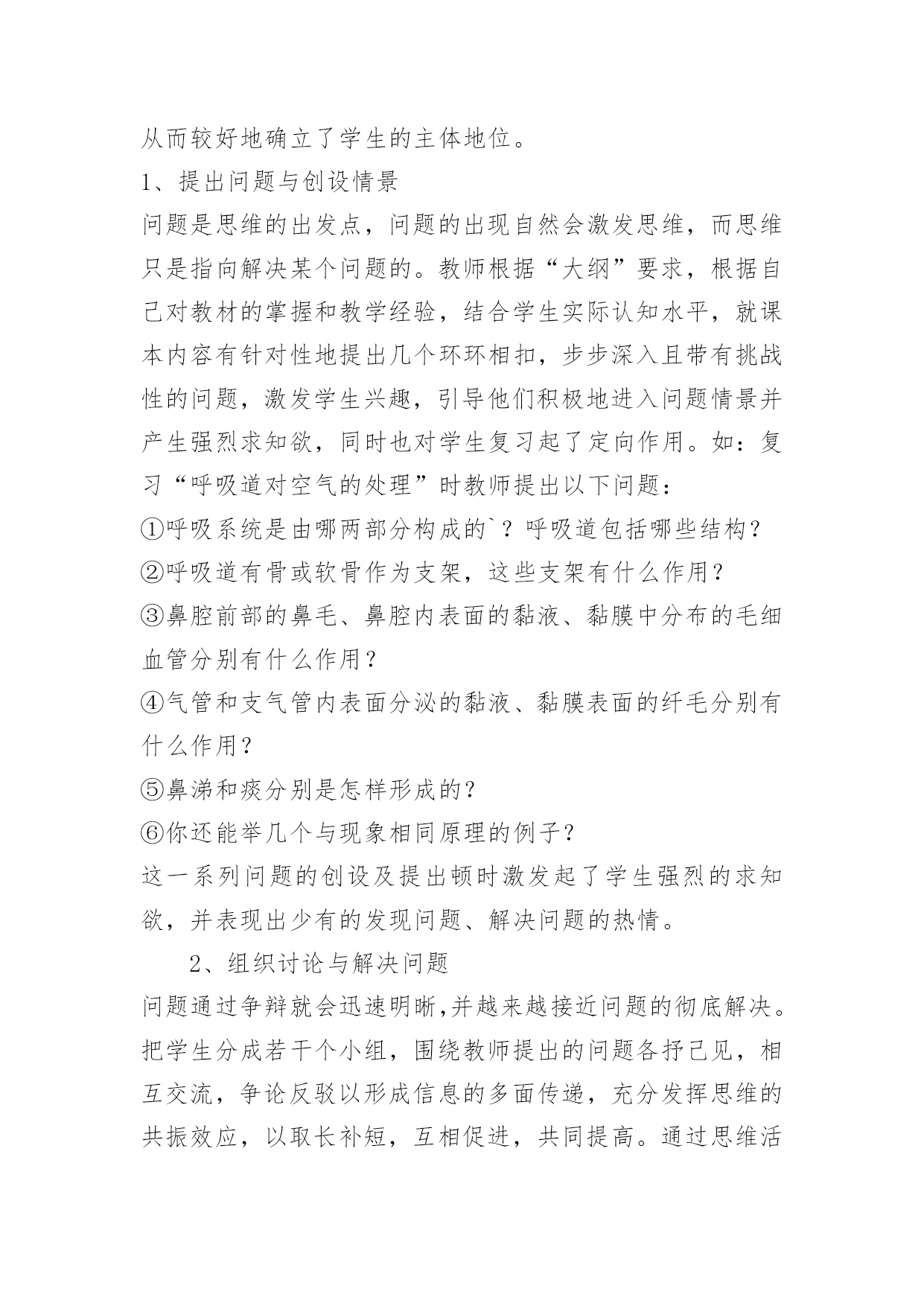 从而较好地确立了学生的主体地位。

1、提出问题与创设情景

问题是思维的出发点，问题的出现自然会激发思维，而思维只是指向解决某个问题的。教师根据“大纲”要求，根据自己对教材的掌握和教学经验，结合学生实际认知水平，就课本内容有针对性地提出几个环环相扣，步步深入且带有挑战性的问题，激发学生兴趣，引导他们积极地进入问题情景并产生强烈求知欲，同时也对学生复习起了定向作用。如：复习“呼吸道对空气的处理”时教师提出以下问题：

①呼吸系统是由哪两部分构成的`？呼吸道包括哪些结构？

②呼吸道有骨或软骨作为支架，这些支架有什么作用？

③鼻腔前部的鼻毛、鼻腔内表面的黏液、黏膜中分布的毛细血管分别有什么作用？

④气管和支气管内表面分泌的黏液、黏膜表面的纤毛分别有什么作用？

⑤鼻涕和痰分别是怎样形成的?

⑥你还能举几个与现象相同原理的例子?

这一系列问题的创设及提出顿时激发起了学生强烈的求知欲，并表现出少有的发现问题、解决问题的热情。

2、组织讨论与解决问题

问题通过争辩就会迅速明晰,并越来越接近问题的彻底解决。把学生分成若干个小组，围绕教师提出的问题各抒己见，相互交流，争论反驳以形成信息的多面传递，充分发挥思维的共振效应，以取长补短，互相促进，共同提高。通过思维活